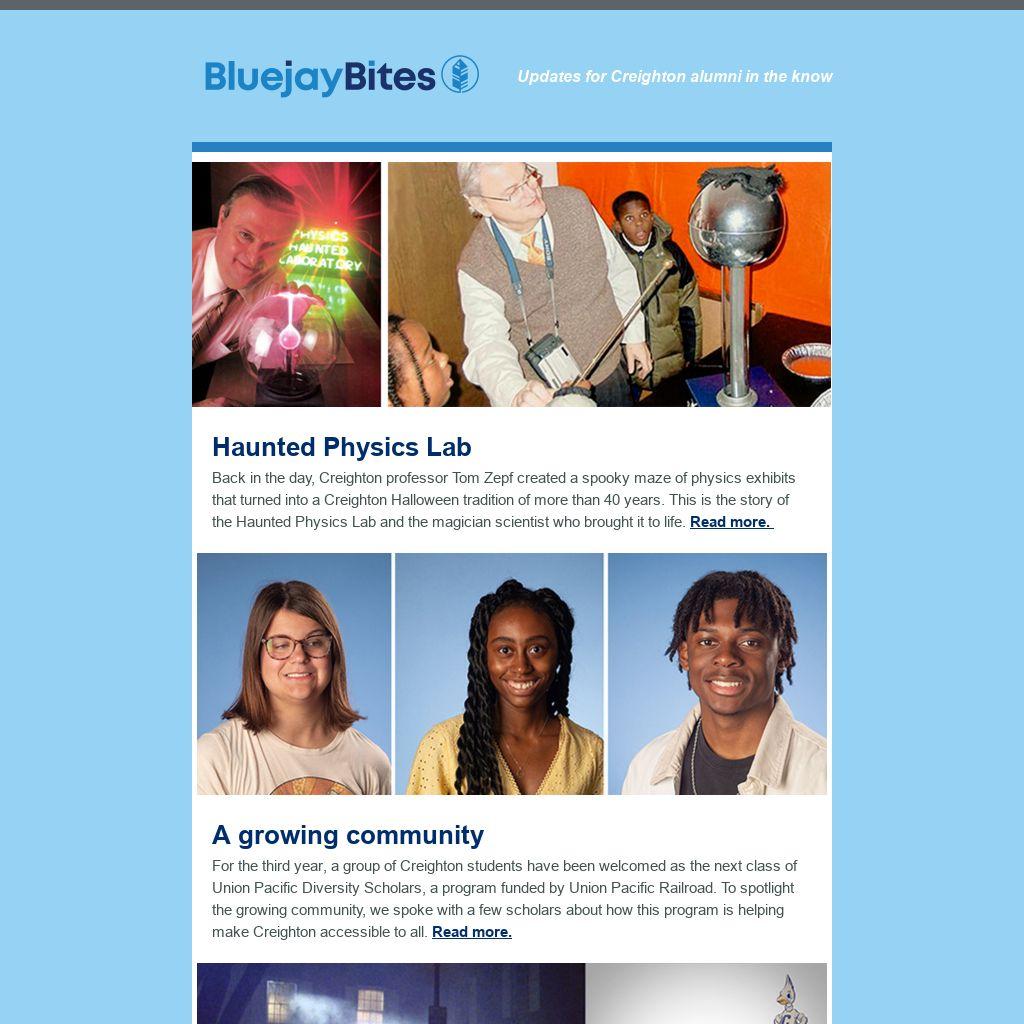 BluejayBites

Updates for Creighton alumni in the know

PHYSICS HAUNTED LABORATORY

Haunted Physics Lab

Back in the day, Creighton professor Tom Zepf created a spooky maze of physics exhibits that turned into a Creighton Halloween tradition of more than 40 years. This is the story of the Haunted Physics Lab and the magician scientist who brought it to life. Read more.

A growing community

For the third year, a group of Creighton students have been welcomed as the next class of Union Pacific Diversity Scholars, a program funded by Union Pacific Railroad. To spotlight the growing community, we spoke with a few scholars about how this program is helping make Creighton accessible to all. Read more.